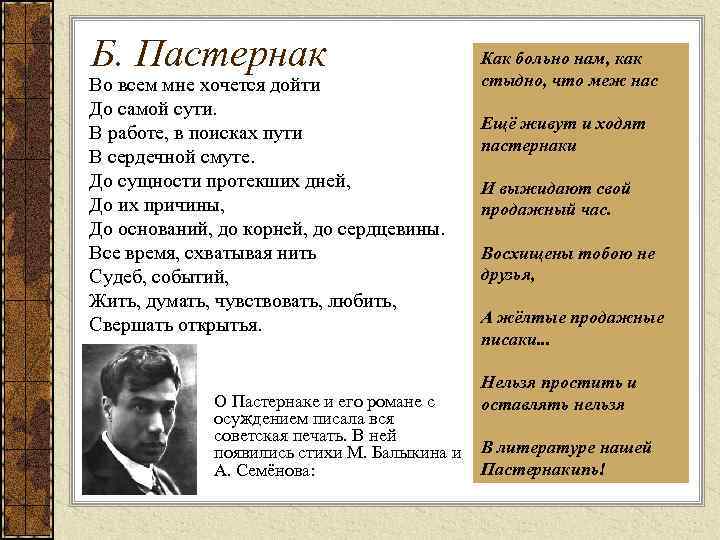 Б. Пастернак

Во всем мне хочется дойти
До самой сути.
В работе, в поисках пути
В сердечной смуте.
До сущности протекших дней,
До их причины,
До оснований, до корней, до сердцевины.
Все время, схватывая нить
Судеб, событий,
Жить, думать, чувствовать, любить,
Свершать открытья.

О Пастернаке и его романе с осуждением писала вся советская печать. В ней появились стихи М. Балыкина и А. Семёнова:

Как больно нам, как стыдно, что меж нас

Ещё живут и ходят пастернаки

И выжидают свой продажный час.

Восхищены тобою не друзья,

А жёлтые продажные писаки...

Нельзя простить и оставлять нельзя

В литературе нашей Пастернакипь!